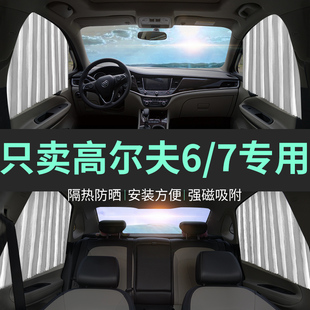 只卖高尔夫6/7专用

隔热防晒|安装方便|强磁吸附